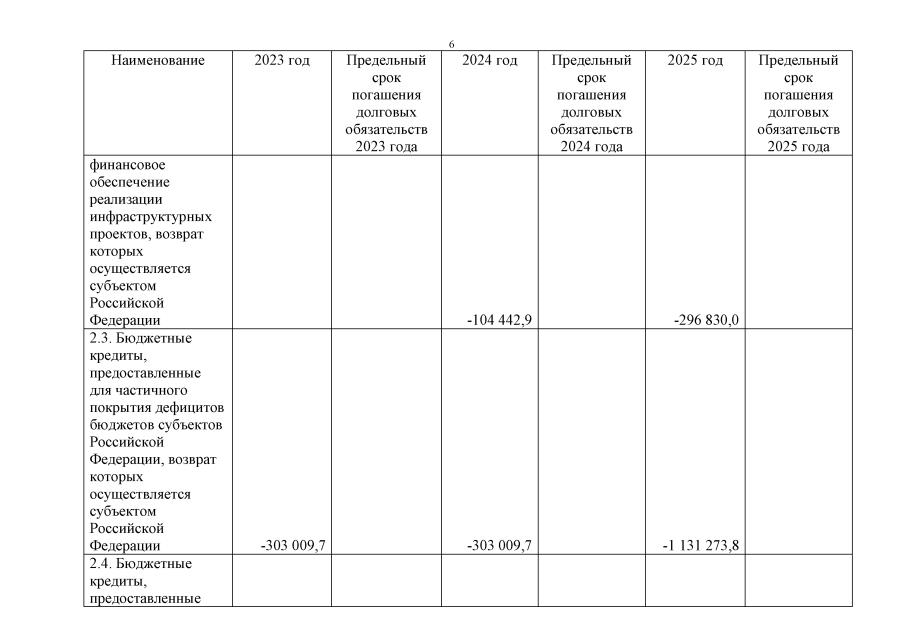 6

| Наименование | 2023 год | Предельный срок погашения долговых обязательств 2023 года | 2024 год | Предельный срок погашения долговых обязательств 2024 года | 2025 год | Предельный срок погашения долговых обязательств 2025 года |
|---|---|---|---|---|---|---|
| финансовое обеспечение реализации инфраструктурных проектов, возврат которых осуществляется субъектом Российской Федерации | | | -104 442,9 | | -296 830,0 | |
| 2.3. Бюджетные кредиты, предоставленные для частичного покрытия дефицитов бюджетов субъектов Российской Федерации, возврат которых осуществляется субъектом Российской Федерации | -303 009,7 | | -303 009,7 | | -1 131 273,8 | |
| 2.4. Бюджетные кредиты, предоставленные | | | | | | |